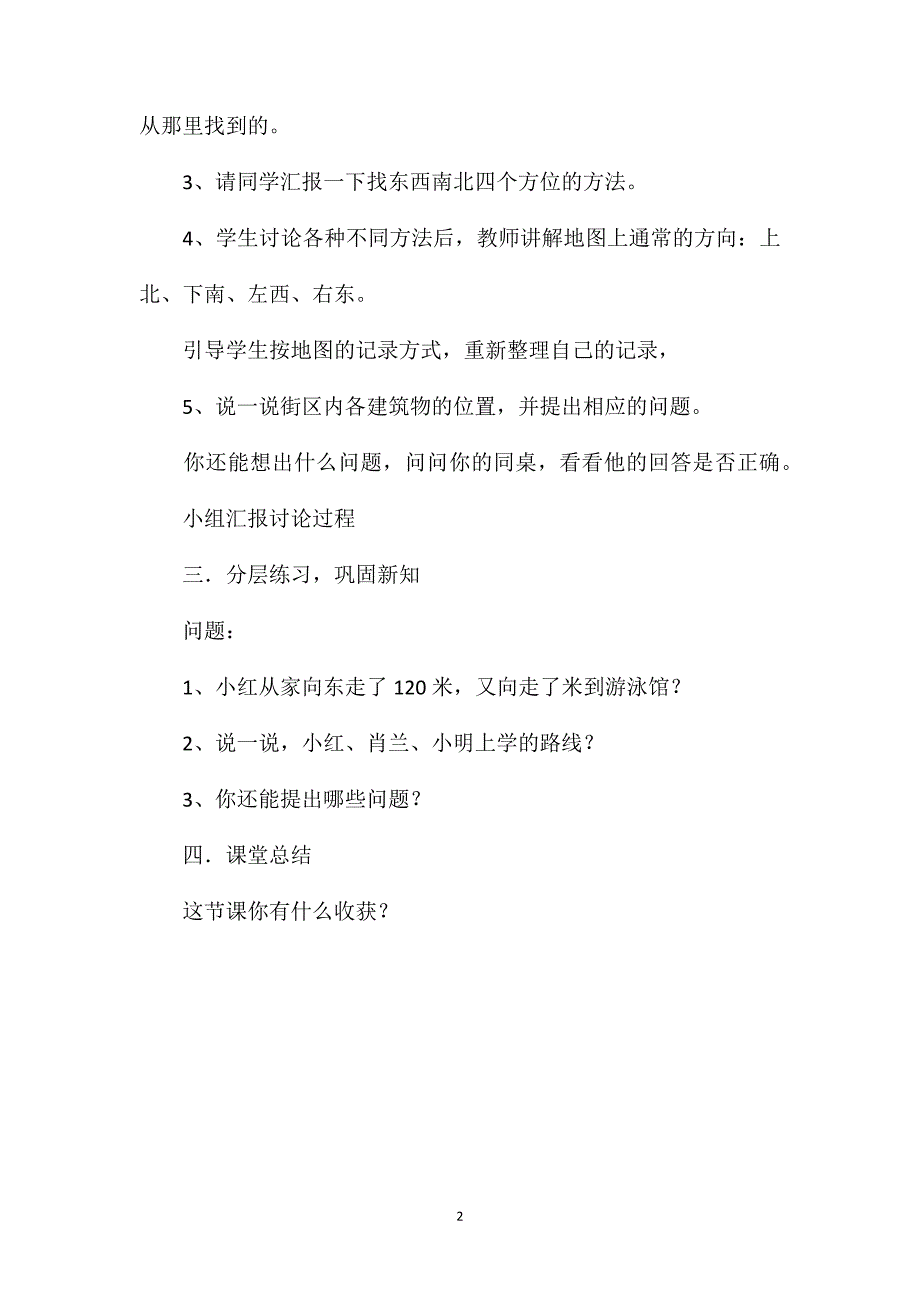 从那里找到的。

3、请同学汇报一下找东西南北四个方位的方法。

4、学生讨论各种不同方法后，教师讲解地图上通常的方向：上北、下南、左西、右东。

引导学生按地图的记录方式，重新整理自己的记录，

5、说一说街区内各建筑物的位置，并提出相应的问题。

你还能想出什么问题，问问你的同桌，看看他的回答是否正确。

小组汇报讨论过程

三．分层练习，巩固新知

问题：

1、小红从家向东走了 120 米，又向走了米到游泳馆？

2、说一说，小红、肖兰、小明上学的路线？

3、你还能提出哪些问题？

四．课堂总结

这节课你有什么收获？

2